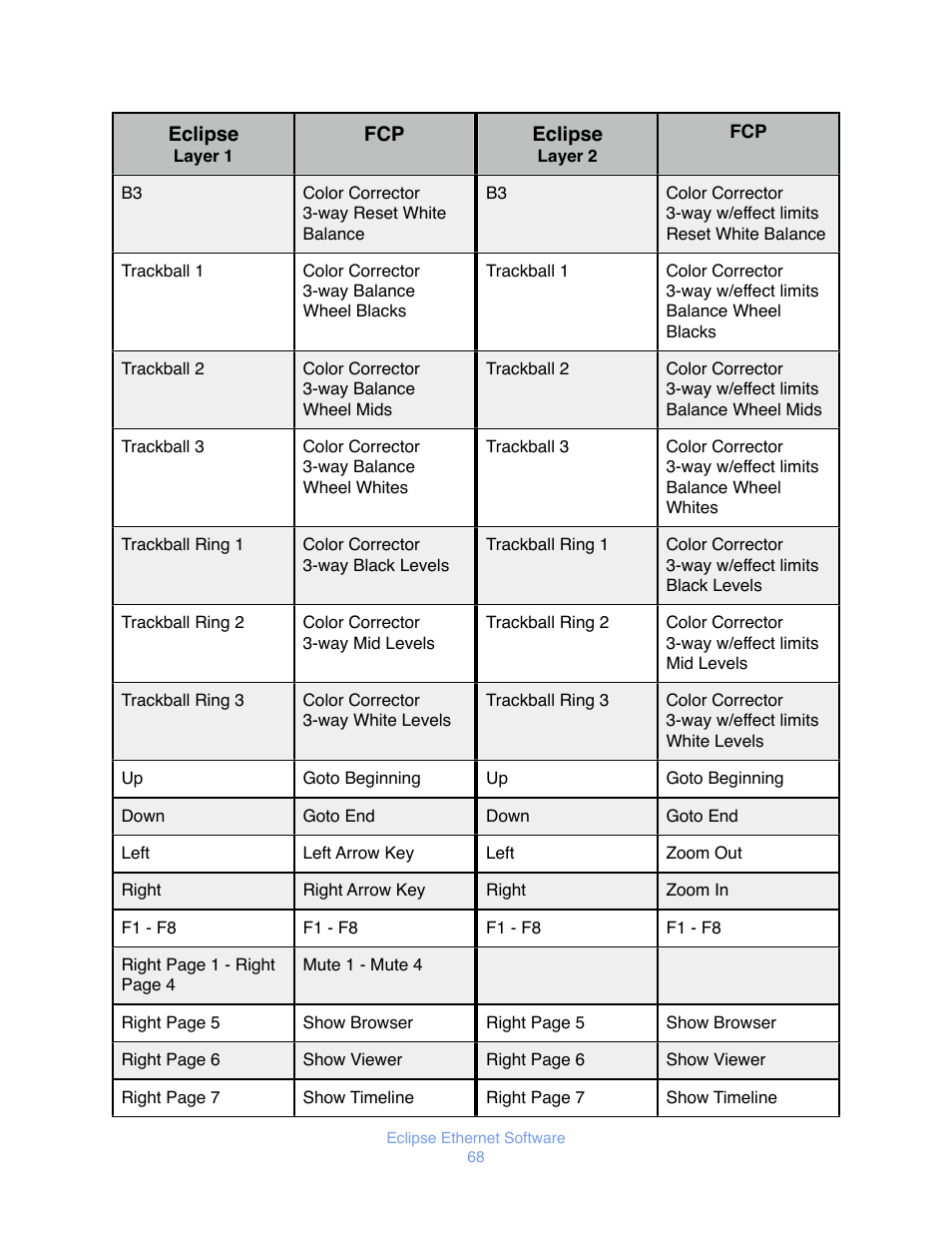 | Eclipse Layer 1 | FCP | Eclipse Layer 2 | FCP |
|---|---|---|---|
| B3 | Color Corrector 3-way Reset White Balance | B3 | Color Corrector 3-way w/effect limits Reset White Balance |
| Trackball 1 | Color Corrector 3-way Balance Wheel Blacks | Trackball 1 | Color Corrector 3-way w/effect limits Balance Wheel Blacks |
| Trackball 2 | Color Corrector 3-way Balance Wheel Mids | Trackball 2 | Color Corrector 3-way w/effect limits Balance Wheel Mids |
| Trackball 3 | Color Corrector 3-way Balance Wheel Whites | Trackball 3 | Color Corrector 3-way w/effect limits Balance Wheel Whites |
| Trackball Ring 1 | Color Corrector 3-way Black Levels | Trackball Ring 1 | Color Corrector 3-way w/effect limits Black Levels |
| Trackball Ring 2 | Color Corrector 3-way Mid Levels | Trackball Ring 2 | Color Corrector 3-way w/effect limits Mid Levels |
| Trackball Ring 3 | Color Corrector 3-way White Levels | Trackball Ring 3 | Color Corrector 3-way w/effect limits White Levels |
| Up | Goto Beginning | Up | Goto Beginning |
| Down | Goto End | Down | Goto End |
| Left | Left Arrow Key | Left | Zoom Out |
| Right | Right Arrow Key | Right | Zoom In |
| F1 - F8 | F1 - F8 | F1 - F8 | F1 - F8 |
| Right Page 1 - Right Page 4 | Mute 1 - Mute 4 | | |
| Right Page 5 | Show Browser | Right Page 5 | Show Browser |
| Right Page 6 | Show Viewer | Right Page 6 | Show Viewer |
| Right Page 7 | Show Timeline | Right Page 7 | Show Timeline |

Eclipse Ethernet Software
68